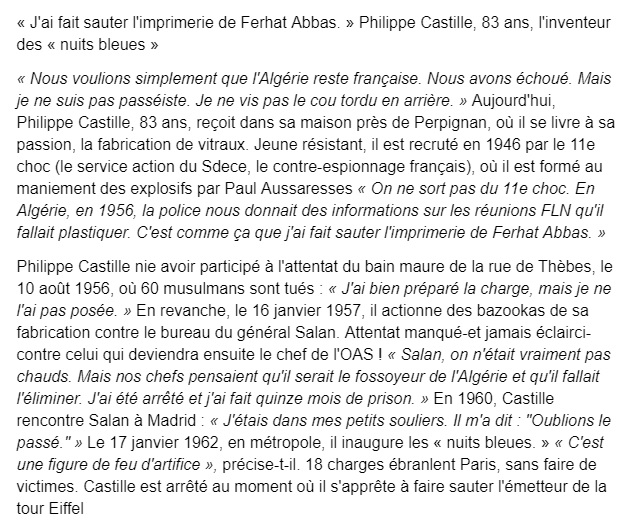 « J'ai fait sauter l'imprimerie de Ferhat Abbas. » Philippe Castille, 83 ans, l'inventeur des « nuits bleues »

« Nous voulions simplement que l'Algérie reste française. Nous avons échoué. Mais je ne suis pas passéiste. Je ne vis pas le cou tordu en arrière. » Aujourd'hui, Philippe Castille, 83 ans, reçoit dans sa maison près de Perpignan, où il se livre à sa passion, la fabrication de vitraux. Jeune résistant, il est recruté en 1946 par le 11e choc (le service action du Sdece, le contre-espionnage français), où il est formé au maniement des explosifs par Paul Aussaresses « On ne sort pas du 11e choc. En Algérie, en 1956, la police nous donnait des informations sur les réunions FLN qu'il fallait plastiquer. C'est comme ça que j'ai fait sauter l'imprimerie de Ferhat Abbas. »

Philippe Castille nie avoir participé à l'attentat du bain maure de la rue de Thèbes, le 10 août 1956, où 60 musulmans sont tués : « J'ai bien préparé la charge, mais je ne l'ai pas posée. » En revanche, le 16 janvier 1957, il actionne des bazookas de sa fabrication contre le bureau du général Salan. Attentat manqué-et jamais éclairci-contre celui qui deviendra ensuite le chef de l'OAS ! « Salan, on n'était vraiment pas chauds. Mais nos chefs pensaient qu'il serait le fossoyeur de l'Algérie et qu'il fallait l'éliminer. J'ai été arrêté et j'ai fait quinze mois de prison. » En 1960, Castille rencontre Salan à Madrid : « J'étais dans mes petits souliers. Il m'a dit : "Oublions le passé." » Le 17 janvier 1962, en métropole, il inaugure les « nuits bleues. » « C'est une figure de feu d'artifice », précise-t-il. 18 charges ébranlent Paris, sans faire de victimes. Castille est arrêté au moment où il s'apprête à faire sauter l'émetteur de la tour Eiffel